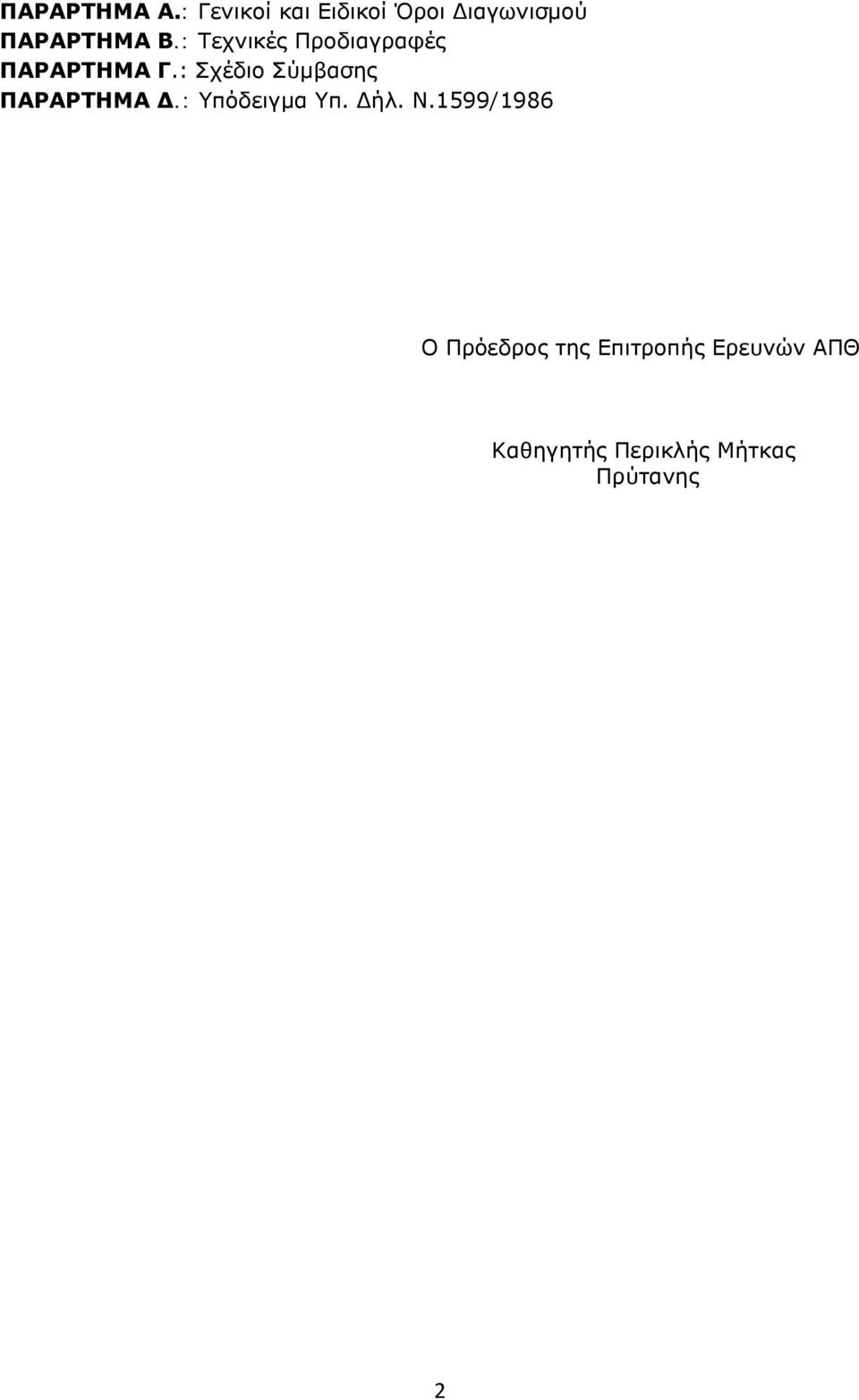 ΠΑΡΑΡΤΗΜΑ Α.: Γενικοί και Ειδικοί Όροι Διαγωνισμού
ΠΑΡΑΡΤΗΜΑ Β.: Τεχνικές Προδιαγραφές
ΠΑΡΑΡΤΗΜΑ Γ.: Σχέδιο Σύμβασης
ΠΑΡΑΡΤΗΜΑ Δ.: Υπόδειγμα Υπ. Δήλ. Ν.1599/1986

Ο Πρόεδρος της Επιτροπής Ερευνών ΑΠΘ

Καθηγητής Περικλής Μήτκας
Πρύτανης

2